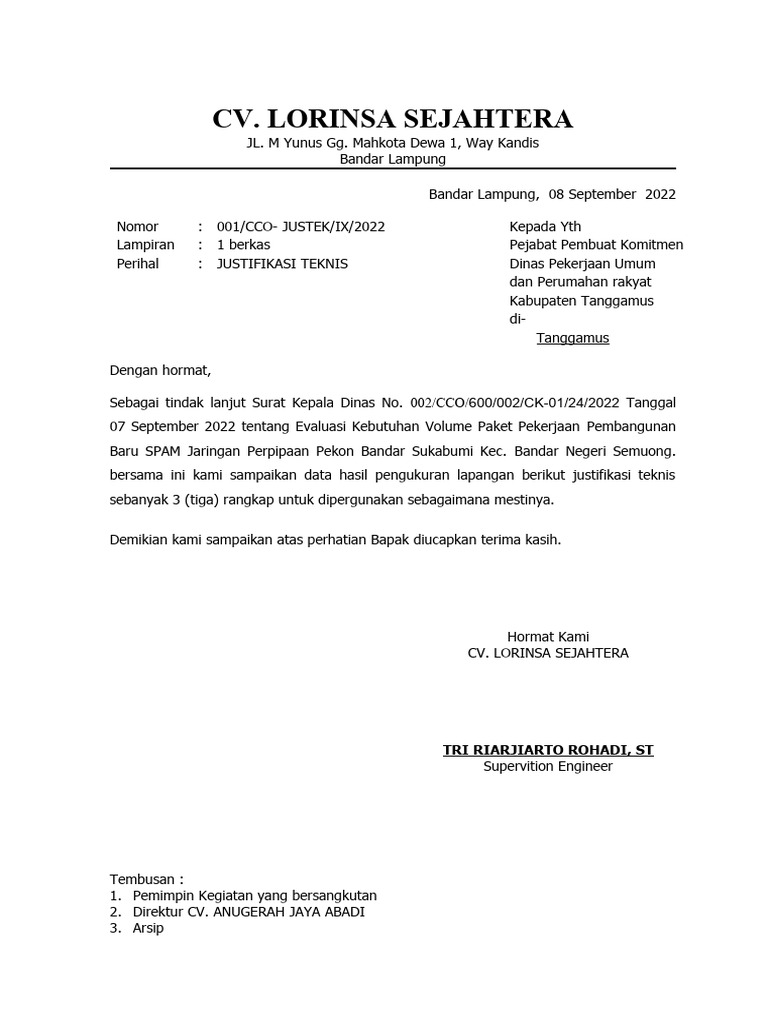 CV. LORINSA SEJAHTERA
JL. M Yunus Gg. Mahkota Dewa 1, Way Kandis
Bandar Lampung

Bandar Lampung, 08 September 2022

Nomor : 001/CCO- JUSTEK/IX/2022
Lampiran : 1 berkas
Perihal : JUSTIFIKASI TEKNIS

Kepada Yth
Pejabat Pembuat Komitmen
Dinas Pekerjaan Umum
dan Perumahan rakyat
Kabupaten Tanggamus
di-
Tanggamus

Dengan hormat,

Sebagai tindak lanjut Surat Kepala Dinas No. 002/CCO/600/002/CK-01/24/2022 Tanggal 07 September 2022 tentang Evaluasi Kebutuhan Volume Paket Pekerjaan Pembangunan Baru SPAM Jaringan Perpipaan Pekon Bandar Sukabumi Kec. Bandar Negeri Semuong. bersama ini kami sampaikan data hasil pengukuran lapangan berikut justifikasi teknis sebanyak 3 (tiga) rangkap untuk dipergunakan sebagaimana mestinya.

Demikian kami sampaikan atas perhatian Bapak diucapkan terima kasih.

Hormat Kami
CV. LORINSA SEJAHTERA

TRI RIARJIARTO ROHADI, ST
Supervition Engineer

Tembusan :
1. Pemimpin Kegiatan yang bersangkutan
2. Direktur CV. ANUGERAH JAYA ABADI
3. Arsip